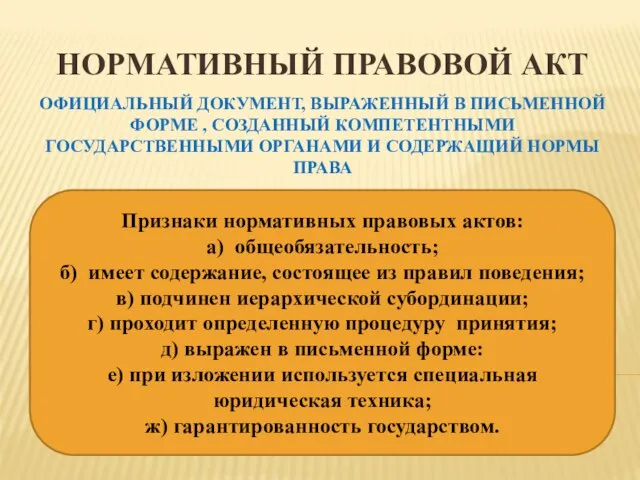 НОРМАТИВНЫЙ ПРАВОВОЙ АКТ

ОФИЦИАЛЬНЫЙ ДОКУМЕНТ, ВЫРАЖЕННЫЙ В ПИСЬМЕННОЙ ФОРМЕ , СОЗДАННЫЙ КОМПЕТЕНТНЫМИ ГОСУДАРСТВЕННЫМИ ОРГАНАМИ И СОДЕРЖАЩИЙ НОРМЫ ПРАВА

Признаки нормативных правовых актов:
а) общеобязательность;
б) имеет содержание, состоящее из правил поведения;
в) подчинен иерархической субординации;
г) проходит определенную процедуру принятия;
д) выражен в письменной форме:
е) при изложении используется специальная юридическая техника;
ж) гарантированность государством.